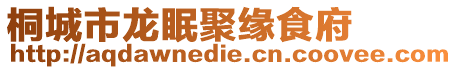 桐城市龙眠聚缘食府
http://aqdawnedie.cn.coovee.com